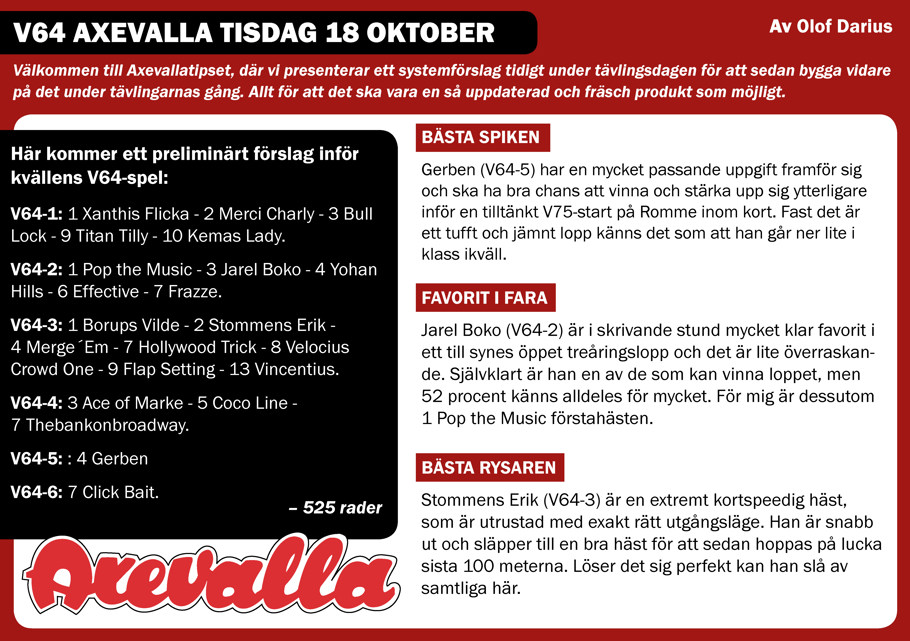 V64 AXEVALLA TISDAG 18 OKTOBER

Av Olof Darius

Välkommen till Axevallatipset, där vi presenterar ett systemförslag tidigt under tävlingsdagen för att sedan bygga vidare på det under tävlingarnas gång. Allt för att det ska vara en så uppdaterad och fräsch produkt som möjligt.

Här kommer ett preliminärt förslag inför kvällens V64-spel:

V64-1: 1 Xanthis Flicka - 2 Merci Charly - 3 Bull Lock - 9 Titan Tilly - 10 Kemas Lady.

V64-2: 1 Pop the Music - 3 Jarel Boko - 4 Yohan Hills - 6 Effective - 7 Frazze.

V64-3: 1 Borups Vilde - 2 Stommens Erik - 4 Merge´Em - 7 Hollywood Trick - 8 Velocius Crowd One - 9 Flap Setting - 13 Vincentius.

V64-4: 3 Ace of Marke - 5 Coco Line - 7 Thebankonbroadway.

V64-5: : 4 Gerben

V64-6: 7 Click Bait.

– 525 rader

Axevalla

BÄSTA SPIKEN

Gerben (V64-5) har en mycket passande uppgift framför sig och ska ha bra chans att vinna och stärka upp sig ytterligare inför en tilltänkt V75-start på Romme inom kort. Fast det är ett tufft och jämnt lopp känns det som att han går ner lite i klass ikväll.

FAVORIT I FARA

Jarel Boko (V64-2) är i skrivande stund mycket klar favorit i ett till synes öppet treåringslopp och det är lite överraskande. Självklart är han en av de som kan vinna loppet, men 52 procent känns alldeles för mycket. För mig är dessutom 1 Pop the Music förstahästen.

BÄSTA RYSAREN

Stommens Erik (V64-3) är en extremt kortspeedig häst, som är utrustad med exakt rätt utgångsläge. Han är snabb ut och släpper till en bra häst för att sedan hoppas på lucka sista 100 meterna. Löser det sig perfekt kan han slå av samtliga här.